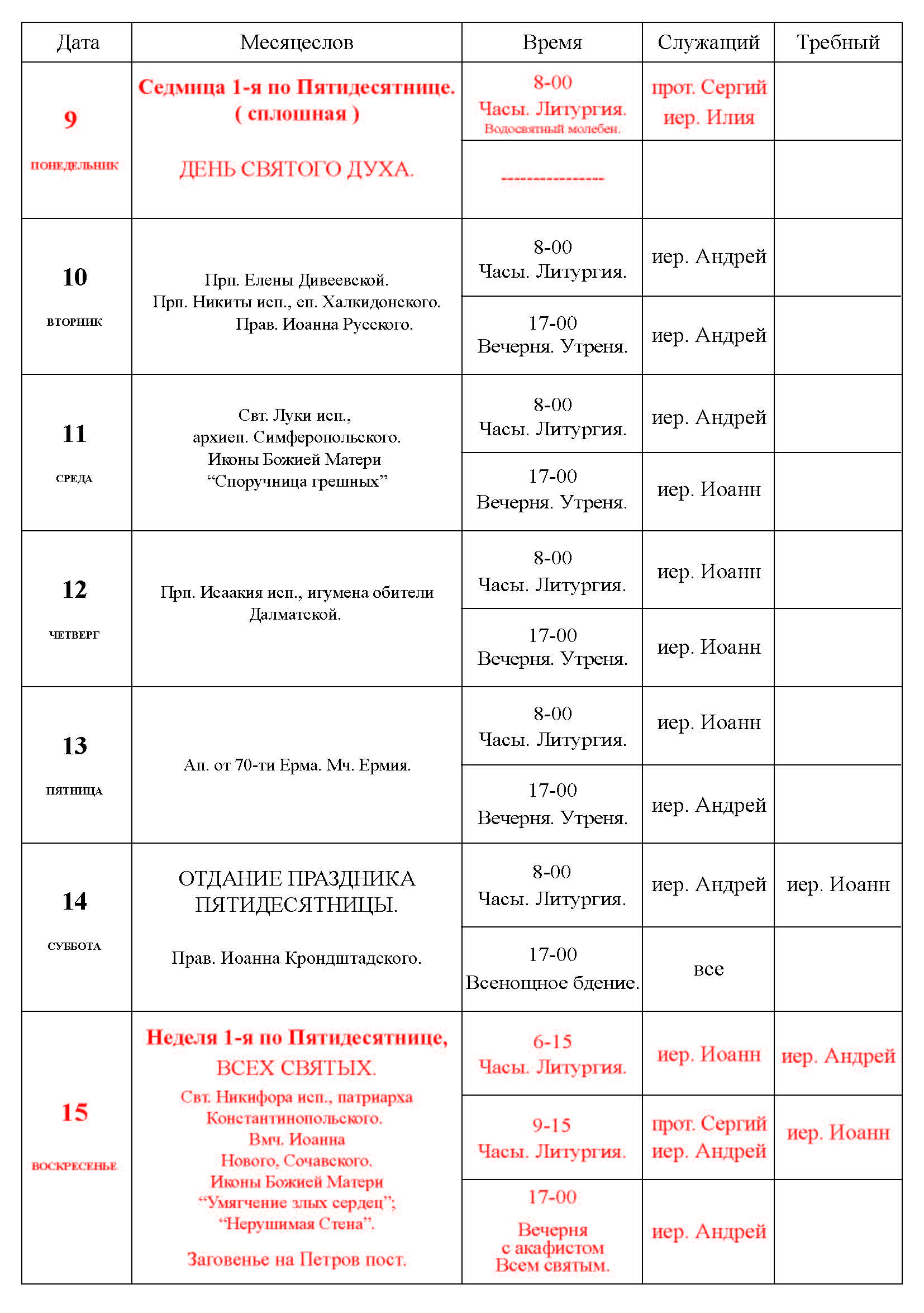 | Дата | Месяцеслов | Время | Служащий | Требный |
|---|---|---|---|---|
| 9 ПОНЕДЕЛЬНИК | Седмица 1-я по Пятидесятнице. ( сплошная ) ДЕНЬ СВЯТОГО ДУХА. | 8-00 Часы. Литургия. Водосвятный молебен. | прот. Сергий иер. Илия | |
| | | ---------------- | | |
| 10 ВТОРНИК | Прп. Елены Дивеевской. Прп. Никиты исп., еп. Халкидонского. Прав. Иоанна Русского. | 8-00 Часы. Литургия. | иер. Андрей | |
| | | 17-00 Вечерня. Утреня. | иер. Андрей | |
| 11 СРЕДА | Свт. Луки исп., архиеп. Симферопольского. Иконы Божией Матери “Споручница грешных” | 8-00 Часы. Литургия. | иер. Андрей | |
| | | 17-00 Вечерня. Утреня. | иер. Иоанн | |
| 12 ЧЕТВЕРГ | Прп. Исаакия исп., игумена обители Далматской. | 8-00 Часы. Литургия. | иер. Иоанн | |
| | | 17-00 Вечерня. Утреня. | иер. Иоанн | |
| 13 ПЯТНИЦА | Ап. от 70-ти Ерма. Мч. Ермия. | 8-00 Часы. Литургия. | иер. Иоанн | |
| | | 17-00 Вечерня. Утреня. | иер. Андрей | |
| 14 СУББОТА | ОТДАНИЕ ПРАЗДНИКА ПЯТИДЕСЯТНИЦЫ. Прав. Иоанна Крондштадского. | 8-00 Часы. Литургия. | иер. Андрей | иер. Иоанн |
| | | 17-00 Всенощное бдение. | все | |
| 15 ВОСКРЕСЕНЬЕ | Неделя 1-я по Пятидесятнице, ВСЕХ СВЯТЫХ. Свт. Никифора исп., патриарха Константинопольского. Вмч. Иоанна Нового, Сочавского. Иконы Божией Матери “Умягчение злых сердец”; “Нерушимая Стена”. Заговенье на Петров пост. | 6-15 Часы. Литургия. | иер. Иоанн | иер. Андрей |
| | | 9-15 Часы. Литургия. | прот. Сергий иер. Андрей | иер. Иоанн |
| | | 17-00 Вечерня с акафистом Всем святым. | иер. Андрей | |